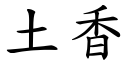 土香